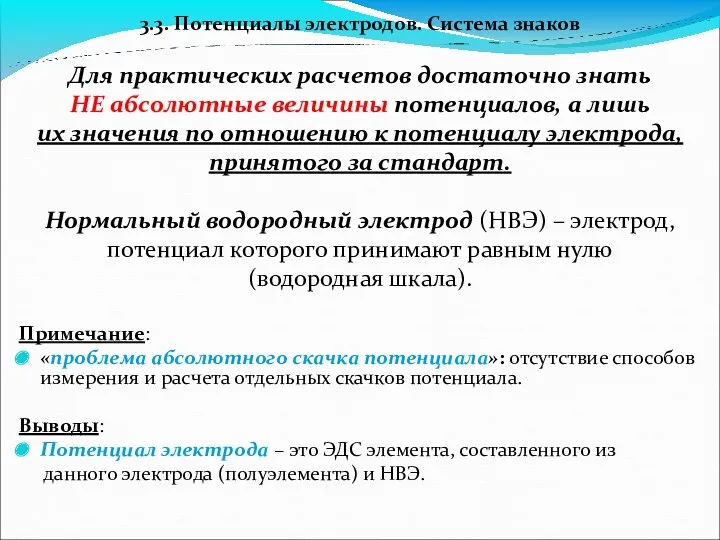 3.3. Потенциалы электродов. Система знаков

Для практических расчетов достаточно знать НЕ абсолютные величины потенциалов, а лишь их значения по отношению к потенциалу электрода, принятого за стандарт.

Нормальный водородный электрод (НВЭ) – электрод, потенциал которого принимают равным нулю (водородная шкала).

Примечание:

«проблема абсолютного скачка потенциала»: отсутствие способов измерения и расчета отдельных скачков потенциала.

Выводы:

Потенциал электрода – это ЭДС элемента, составленного из данного электрода (полуэлемента) и НВЭ.